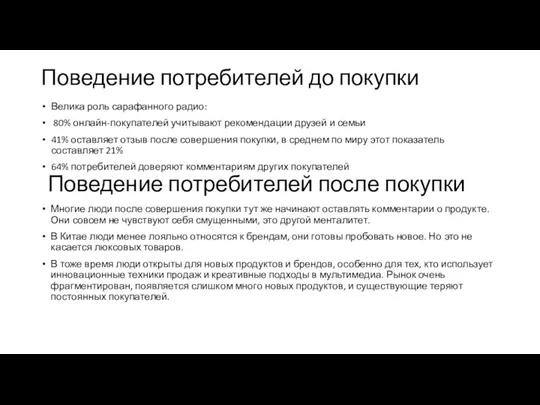 Поведение потребителей до покупки

• Велика роль сарафанного радио:
• 80% онлайн-покупателей учитывают рекомендации друзей и семьи
• 41% оставляет отзыв после совершения покупки, в среднем по миру этот показатель составляет 21%
• 64% потребителей доверяют комментариям других покупателей

Поведение потребителей после покупки

• Многие люди после совершения покупки тут же начинают оставлять комментарии о продукте. Они совсем не чувствуют себя смущенными, это другой менталитет.
• В Китае люди менее лояльно относятся к брендам, они готовы пробовать новое. Но это не касается люксовых товаров.
• В тоже время люди открыты для новых продуктов и брендов, особенно для тех, кто использует инновационные техники продаж и креативные подходы в мультимедиа. Рынок очень фрагментирован, появляется слишком много новых продуктов, и существующие теряют постоянных покупателей.